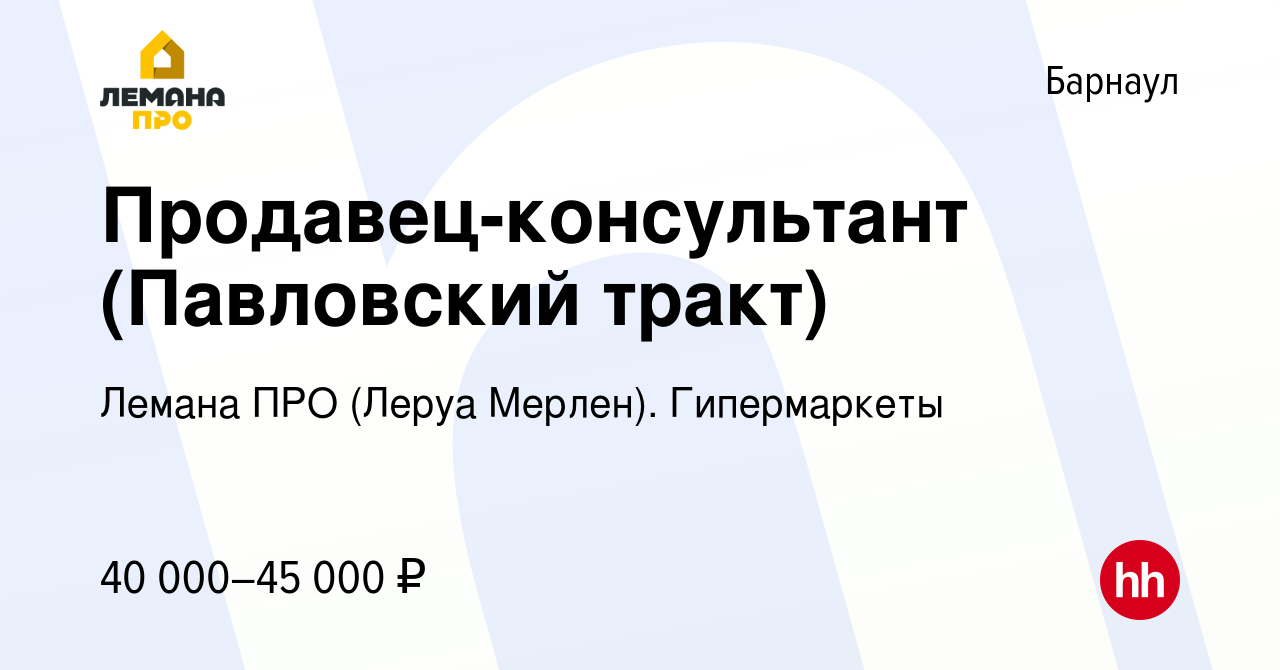 ЛЕМАНА ПРО

Барнаул

Продавец-консультант (Павловский тракт)

Лемана ПРО (Леруа Мерлен). Гипермаркеты

40 000–45 000 ₽

hh